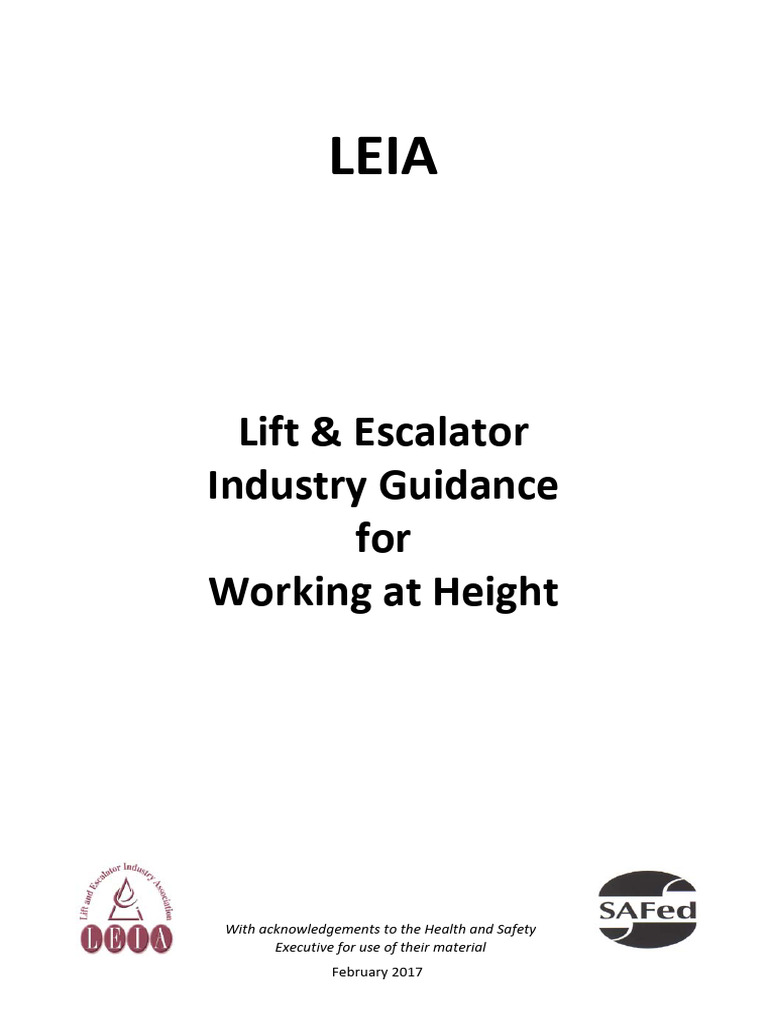 LEIA

Lift & Escalator Industry Guidance for Working at Height

Lift and Escalator Industry Association
LEIA

With acknowledgements to the Health and Safety Executive for use of their material

February 2017

SAFed